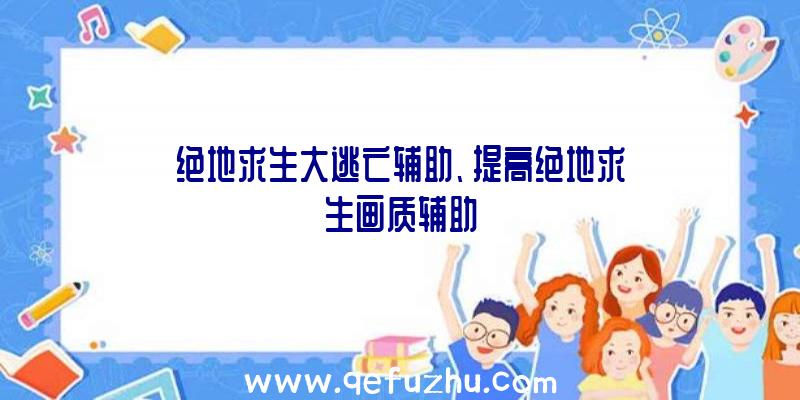 绝地求生大逃亡辅助、提高绝地求生画质辅助

www.qefuzhu.com